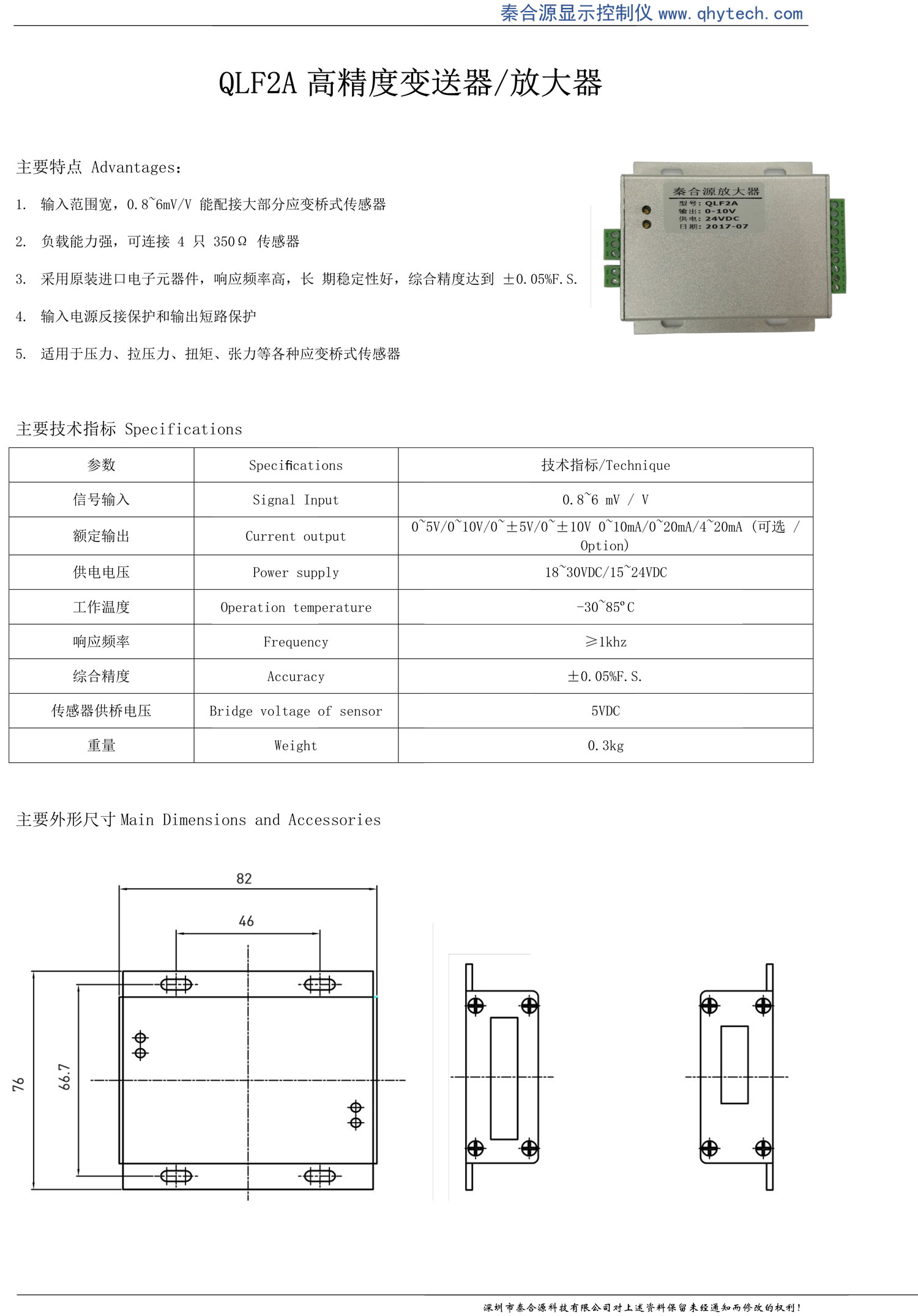 秦合源显示控制仪 www.qhytech.com

QLF2A 高精度变送器/放大器

主要特点 Advantages:

1. 输入范围宽，0.8~6mV/V 能配接大部分应变桥式传感器

2. 负载能力强，可连接 4 只 350Ω 传感器

3. 采用原装进口电子元器件，响应频率高，长 期稳定性好，综合精度达到 ±0.05%F.S.

4. 输入电源反接保护和输出短路保护

5. 适用于压力、拉压力、扭矩、张力等各种应变桥式传感器

秦合源放大器
型号: QLF2A
输出: 0-10V
供电: 24VDC
日期: 2017-07

主要技术指标 Specifications

| 参数 | Specifications | 技术指标/Technique |
|---|---|---|
| 信号输入 | Signal Input | 0.8~6 mV / V |
| 额定输出 | Current output | 0~5V/0~10V/0~±5V/0~±10V 0~10mA/0~20mA/4~20mA (可选 / Option) |
| 供电电压 | Power supply | 18~30VDC/15~24VDC |
| 工作温度 | Operation temperature | -30~85°C |
| 响应频率 | Frequency | ≥1khz |
| 综合精度 | Accuracy | ±0.05%F.S. |
| 传感器供桥电压 | Bridge voltage of sensor | 5VDC |
| 重量 | Weight | 0.3kg |

主要外形尺寸 Main Dimensions and Accessories

82
46
76
66.7

深圳市秦合源科技有限公司对上述资料保留未经通知而修改的权利!